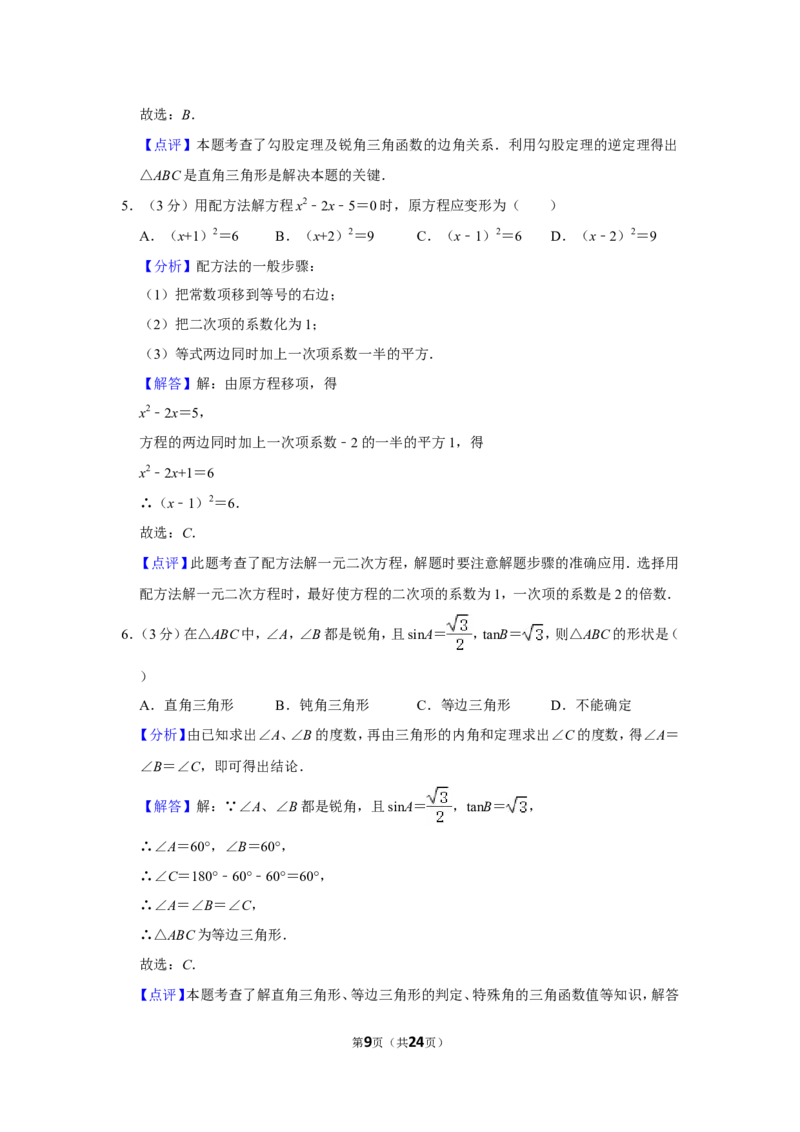 故选：B.

【点评】本题考查了勾股定理及锐角三角函数的边角关系．利用勾股定理的逆定理得出△ABC是直角三角形是解决本题的关键．

5．（3分）用配方法解方程$x^2-2x-5=0$时，原方程应变形为（　　）

A．$(x+1)^2=6$　B．$(x+2)^2=9$　C．$(x-1)^2=6$　D．$(x-2)^2=9$

【分析】配方法的一般步骤：

（1）把常数项移到等号的右边；

（2）把二次项的系数化为1；

（3）等式两边同时加上一次项系数一半的平方．

【解答】解：由原方程移项，得

$x^2-2x=5$，

方程的两边同时加上一次项系数-2的一半的平方1，得

$x^2-2x+1=6$

∴$(x-1)^2=6$．

故选：C.

【点评】此题考查了配方法解一元二次方程，解题时要注意解题步骤的准确应用．选择用配方法解一元二次方程时，最好使方程的二次项的系数为1，一次项的系数是2的倍数．

6．（3分）在△ABC中，∠A，∠B都是锐角，且$\sin A=\frac{\sqrt{3}}{2}$，$\tan B=\sqrt{3}$，则△ABC的形状是（　　）

A．直角三角形　B．钝角三角形　C．等边三角形　D．不能确定

【分析】由已知求出∠A、∠B的度数，再由三角形的内角和定理求出∠C的度数，得∠A=∠B=∠C，即可得出结论．

【解答】解：∵∠A、∠B都是锐角，且$\sin A=\frac{\sqrt{3}}{2}$，$\tan B=\sqrt{3}$，

∴∠A=60°，∠B=60°，

∴∠C=180°-60°-60°=60°，

∴∠A=∠B=∠C，

∴△ABC为等边三角形．

故选：C.

【点评】本题考查了解直角三角形、等边三角形的判定、特殊角的三角函数值等知识，解答

第9页（共24页）